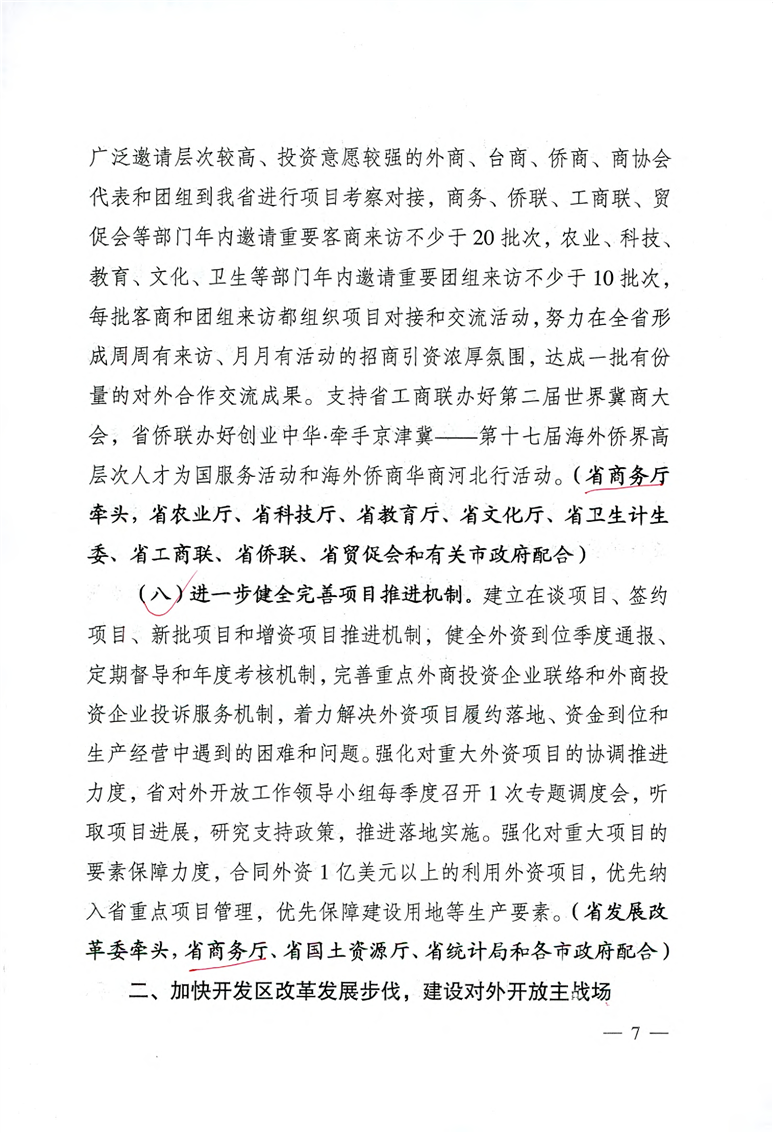 广泛邀请层次较高、投资意愿较强的外商、台商、侨商、商协会代表和团组到我省进行项目考察对接，商务、侨联、工商联、贸促会等部门年内邀请重要客商来访不少于20批次，农业、科技、教育、文化、卫生等部门年内邀请重要团组来访不少于10批次，每批客商和团组来访都组织项目对接和交流活动，努力在全省形成周周有来访、月月有活动的招商引资浓厚氛围，达成一批有份量的对外合作交流成果。支持省工商联办好第二届世界冀商大会，省侨联办好创业中华·牵手京津冀——第十七届海外侨界高层次人才为国服务活动和海外侨商华商河北行活动。（省商务厅牵头，省农业厅、省科技厅、省教育厅、省文化厅、省卫生计生委、省工商联、省侨联、省贸促会和有关市政府配合）

（八）进一步健全完善项目推进机制。建立在谈项目、签约项目、新批项目和增资项目推进机制，健全外资到位季度通报、定期督导和年度考核机制，完善重点外商投资企业联络和外商投资企业投诉服务机制，着力解决外资项目履约落地、资金到位和生产经营中遇到的困难和问题。强化对重大外资项目的协调推进力度，省对外开放工作领导小组每季度召开1次专题调度会，听取项目进展，研究支持政策，推进落地实施。强化对重大项目的要素保障力度，合同外资1亿美元以上的利用外资项目，优先纳入省重点项目管理，优先保障建设用地等生产要素。（省发展改革委牵头，省商务厅、省国土资源厅、省统计局和各市政府配合）

二、加快开发区改革发展步伐，建设对外开放主战场

— 7 —